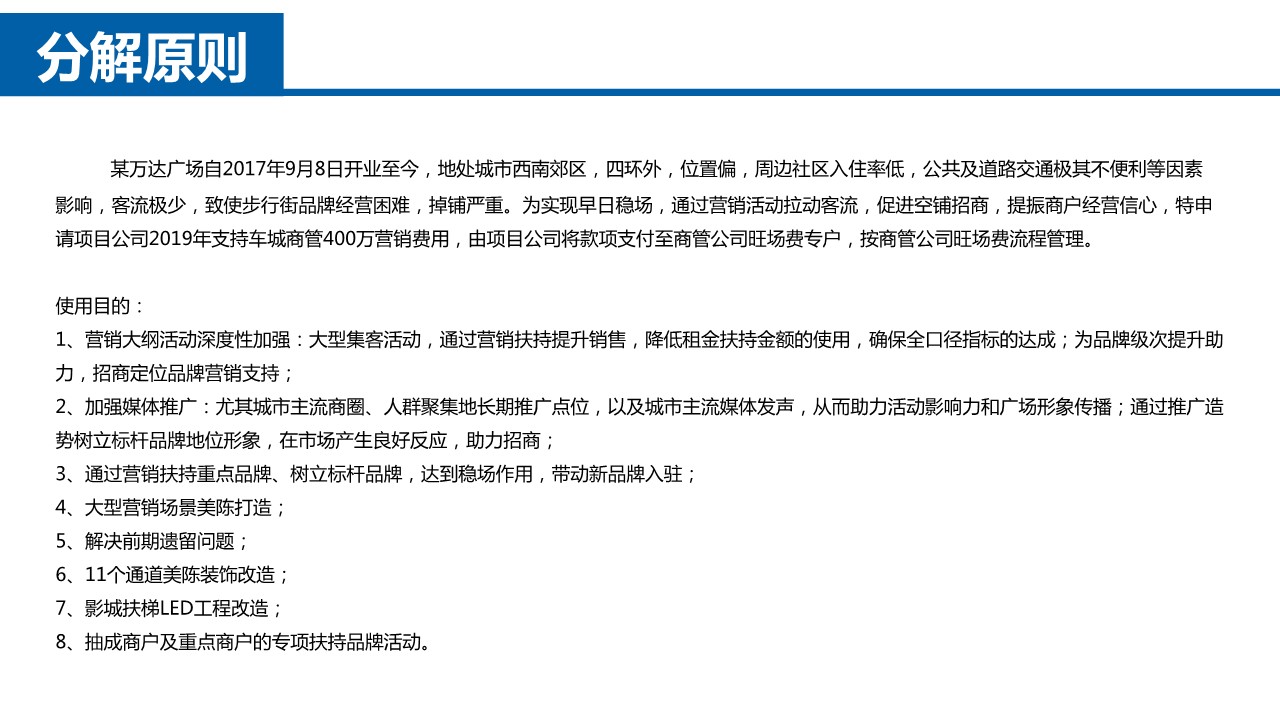 分解原则

某万达广场自2017年9月8日开业至今，地处城市西南郊区，四环外，位置偏，周边社区入住率低，公共及道路交通极其不便利等因素影响，客流极少，致使步行街品牌经营困难，掉铺严重。为实现早日稳场，通过营销活动拉动客流，促进空铺招商，提振商户经营信心，特申请项目公司2019年支持车城商管400万营销费用，由项目公司将款项支付至商管公司旺场费专户，按商管公司旺场费流程管理。

使用目的：
1、营销大纲活动深度性加强：大型集客活动，通过营销扶持提升销售，降低租金扶持金额的使用，确保全口径指标的达成；为品牌级次提升助力，招商定位品牌营销支持；
2、加强媒体推广：尤其城市主流商圈、人群聚集地长期推广点位，以及城市主流媒体发声，从而助力活动影响力和广场形象传播；通过推广造势树立标杆品牌地位形象，在市场产生良好反应，助力招商；
3、通过营销扶持重点品牌、树立标杆品牌，达到稳场作用，带动新品牌入驻；
4、大型营销场景美陈打造；
5、解决前期遗留问题；
6、11个通道美陈装饰改造；
7、影城扶梯LED工程改造；
8、抽成商户及重点商户的专项扶持品牌活动。